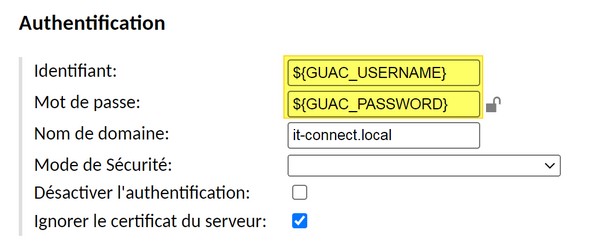 Authentification

Identifiant: ${GUAC_USERNAME}

Mot de passe: ${GUAC_PASSWORD}

Nom de domaine: it-connect.local

Mode de Sécurité:

Désactiver l'authentification:

Ignorer le certificat du serveur: